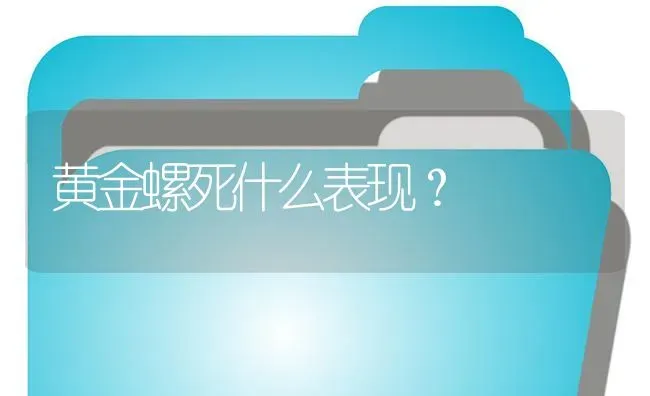 黄金螺死什么表现？